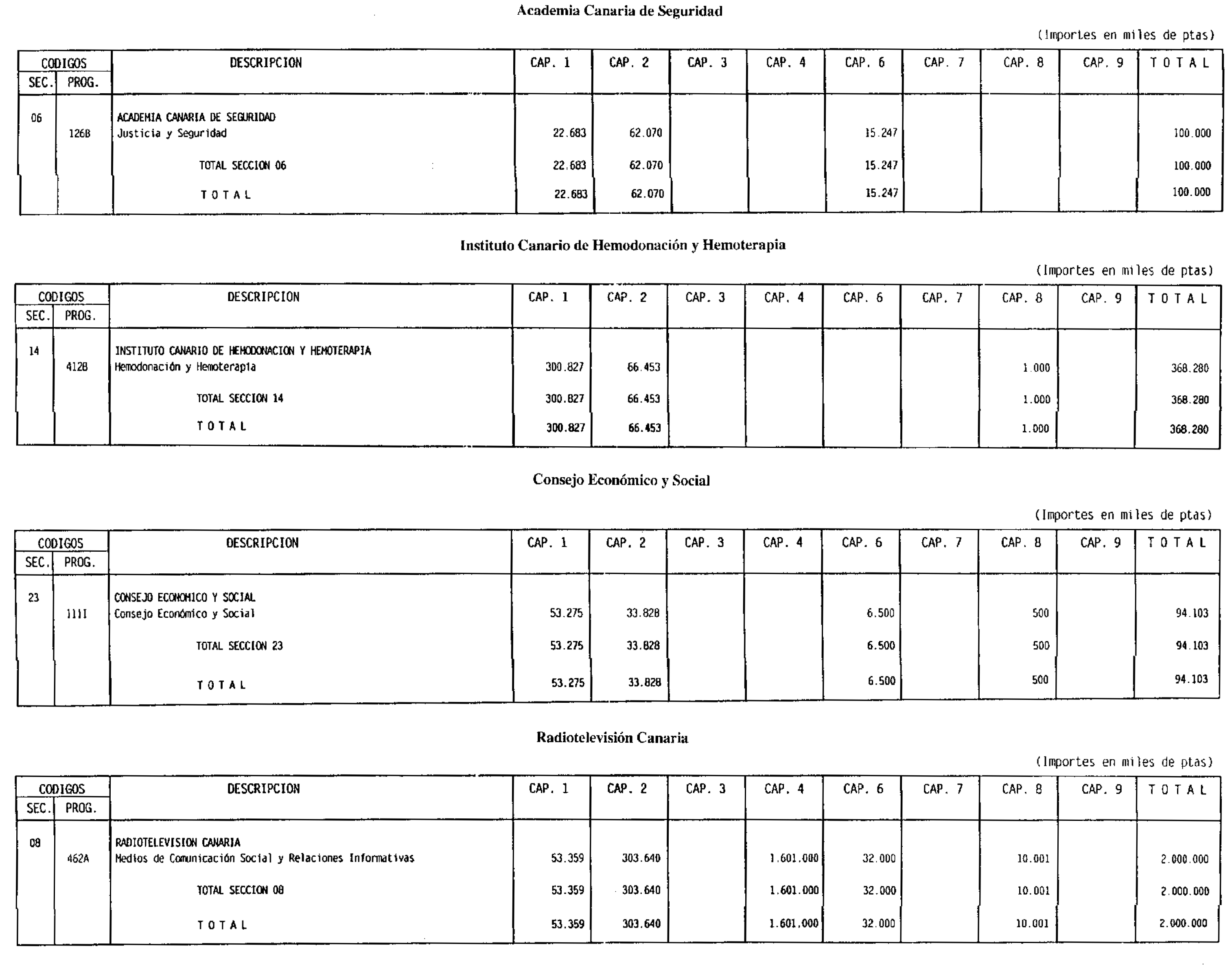 Academia Canaria de Seguridad

(Importes en miles de ptas)

| CODIGOS SEC. | CODIGOS PROG. | DESCRIPCION | CAP. 1 | CAP. 2 | CAP. 3 | CAP. 4 | CAP. 6 | CAP. 7 | CAP. 8 | CAP. 9 | T O T A L |
|---|---|---|---|---|---|---|---|---|---|---|---|
| 06 | | ACADEMIA CANARIA DE SEGURIDAD | | | | | | | | | |
| | 126B | Justicia y Seguridad | 22.683 | 62.070 | | | 15.247 | | | | 100.000 |
| | | TOTAL SECCION 06 | 22.683 | 62.070 | | | 15.247 | | | | 100.000 |
| | | T O T A L | 22.683 | 62.070 | | | 15.247 | | | | 100.000 |

Instituto Canario de Hemodonación y Hemoterapia

(Importes en miles de ptas)

| CODIGOS SEC. | CODIGOS PROG. | DESCRIPCION | CAP. 1 | CAP. 2 | CAP. 3 | CAP. 4 | CAP. 6 | CAP. 7 | CAP. 8 | CAP. 9 | T O T A L |
|---|---|---|---|---|---|---|---|---|---|---|---|
| 14 | | INSTITUTO CANARIO DE HEMODONACION Y HEMOTERAPIA | | | | | | | | | |
| | 412B | Hemodonación y Hemoterapia | 300.827 | 66.453 | | | | | 1.000 | | 368.280 |
| | | TOTAL SECCION 14 | 300.827 | 66.453 | | | | | 1.000 | | 368.280 |
| | | T O T A L | 300.827 | 66.453 | | | | | 1.000 | | 368.280 |

Consejo Económico y Social

(Importes en miles de ptas)

| CODIGOS SEC. | CODIGOS PROG. | DESCRIPCION | CAP. 1 | CAP. 2 | CAP. 3 | CAP. 4 | CAP. 6 | CAP. 7 | CAP. 8 | CAP. 9 | T O T A L |
|---|---|---|---|---|---|---|---|---|---|---|---|
| 23 | | CONSEJO ECONOMICO Y SOCIAL | | | | | | | | | |
| | 111I | Consejo Económico y Social | 53.275 | 33.828 | | | 6.500 | | 500 | | 94.103 |
| | | TOTAL SECCION 23 | 53.275 | 33.828 | | | 6.500 | | 500 | | 94.103 |
| | | T O T A L | 53.275 | 33.828 | | | 6.500 | | 500 | | 94.103 |

Radiotelevisión Canaria

(Importes en miles de ptas)

| CODIGOS SEC. | CODIGOS PROG. | DESCRIPCION | CAP. 1 | CAP. 2 | CAP. 3 | CAP. 4 | CAP. 6 | CAP. 7 | CAP. 8 | CAP. 9 | T O T A L |
|---|---|---|---|---|---|---|---|---|---|---|---|
| 08 | | RADIOTELEVISION CANARIA | | | | | | | | | |
| | 462A | Medios de Comunicación Social y Relaciones Informativas | 53.359 | 303.640 | | 1.601.000 | 32.000 | | 10.001 | | 2.000.000 |
| | | TOTAL SECCION 08 | 53.359 | 303.640 | | 1.601.000 | 32.000 | | 10.001 | | 2.000.000 |
| | | T O T A L | 53.359 | 303.640 | | 1.601.000 | 32.000 | | 10.001 | | 2.000.000 |